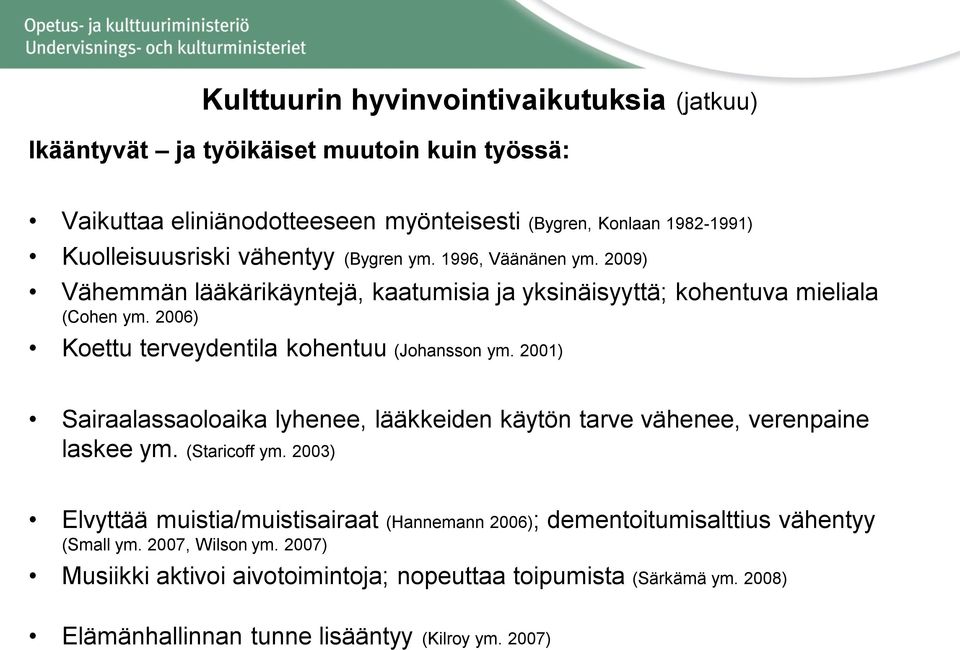 Opetus- ja kulttuuriministeriö
Undervisnings- och kulturministeriet

Kulttuurin hyvinvointivaikutuksia (jatkuu)

Ikääntyvät – ja työikäiset muutoin kuin työssä:

• Vaikuttaa eliniänodotteeseen myönteisesti (Bygren, Konlaan 1982-1991)
• Kuolleisuusriski vähentyy (Bygren ym. 1996, Väänänen ym. 2009)
• Vähemmän lääkärikäyntejä, kaatumisia ja yksinäisyyttä; kohentuva mieliala (Cohen ym. 2006)
• Koettu terveydentila kohentuu (Johansson ym. 2001)

• Sairaalassaoloaika lyhenee, lääkkeiden käytön tarve vähenee, verenpaine laskee ym. (Staricoff ym. 2003)

• Elvyttää muistia/muistisairaat (Hannemann 2006); dementoitumisalttius vähentyy (Small ym. 2007, Wilson ym. 2007)
• Musiikki aktivoi aivotoimintoja; nopeuttaa toipumista (Särkämä ym. 2008)

• Elämänhallinnan tunne lisääntyy (Kilroy ym. 2007)